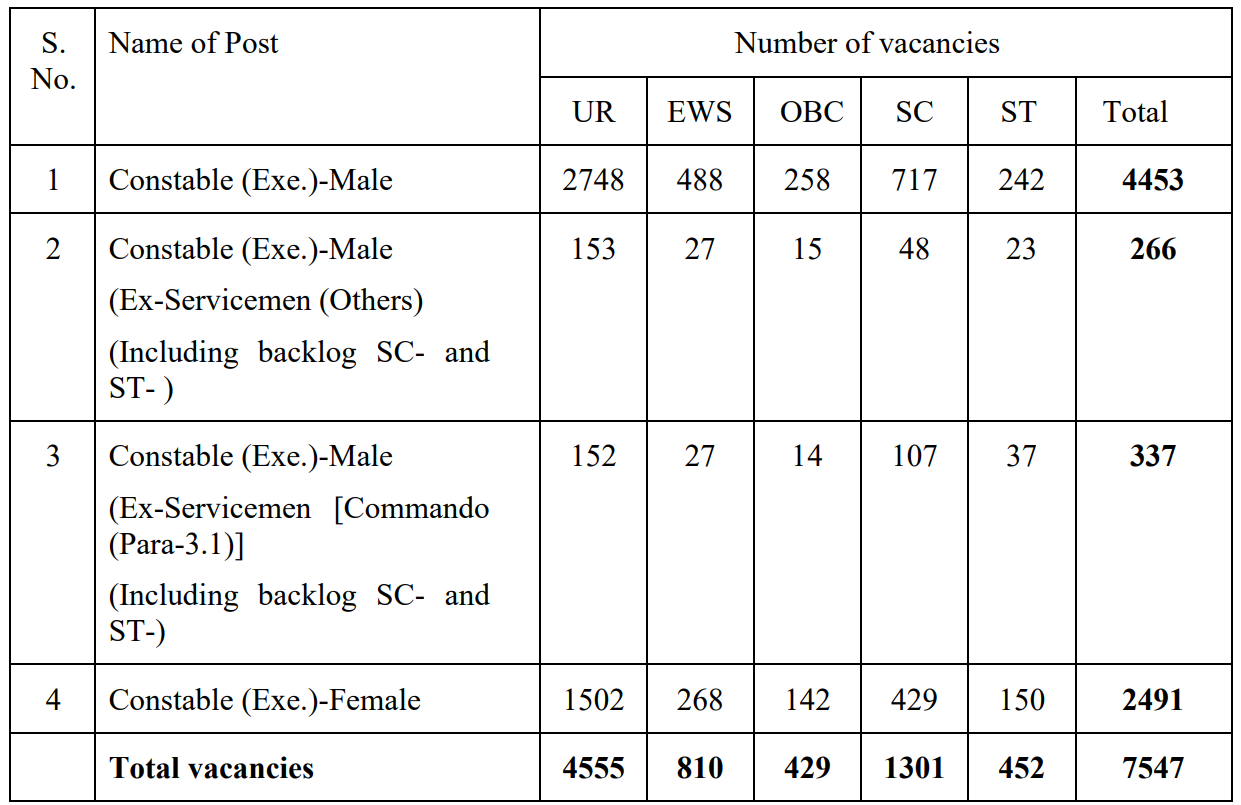 | S. No. | Name of Post | Number of vacancies | | | | | |
|---|---|---|---|---|---|---|---|
| | | UR | EWS | OBC | SC | ST | Total |
| 1 | Constable (Exe.)-Male | 2748 | 488 | 258 | 717 | 242 | **4453** |
| 2 | Constable (Exe.)-Male (Ex-Servicemen (Others) (Including backlog SC- and ST- ) | 153 | 27 | 15 | 48 | 23 | **266** |
| 3 | Constable (Exe.)-Male (Ex-Servicemen [Commando (Para-3.1)] (Including backlog SC- and ST-) | 152 | 27 | 14 | 107 | 37 | **337** |
| 4 | Constable (Exe.)-Female | 1502 | 268 | 142 | 429 | 150 | **2491** |
| | **Total vacancies** | **4555** | **810** | **429** | **1301** | **452** | **7547** |